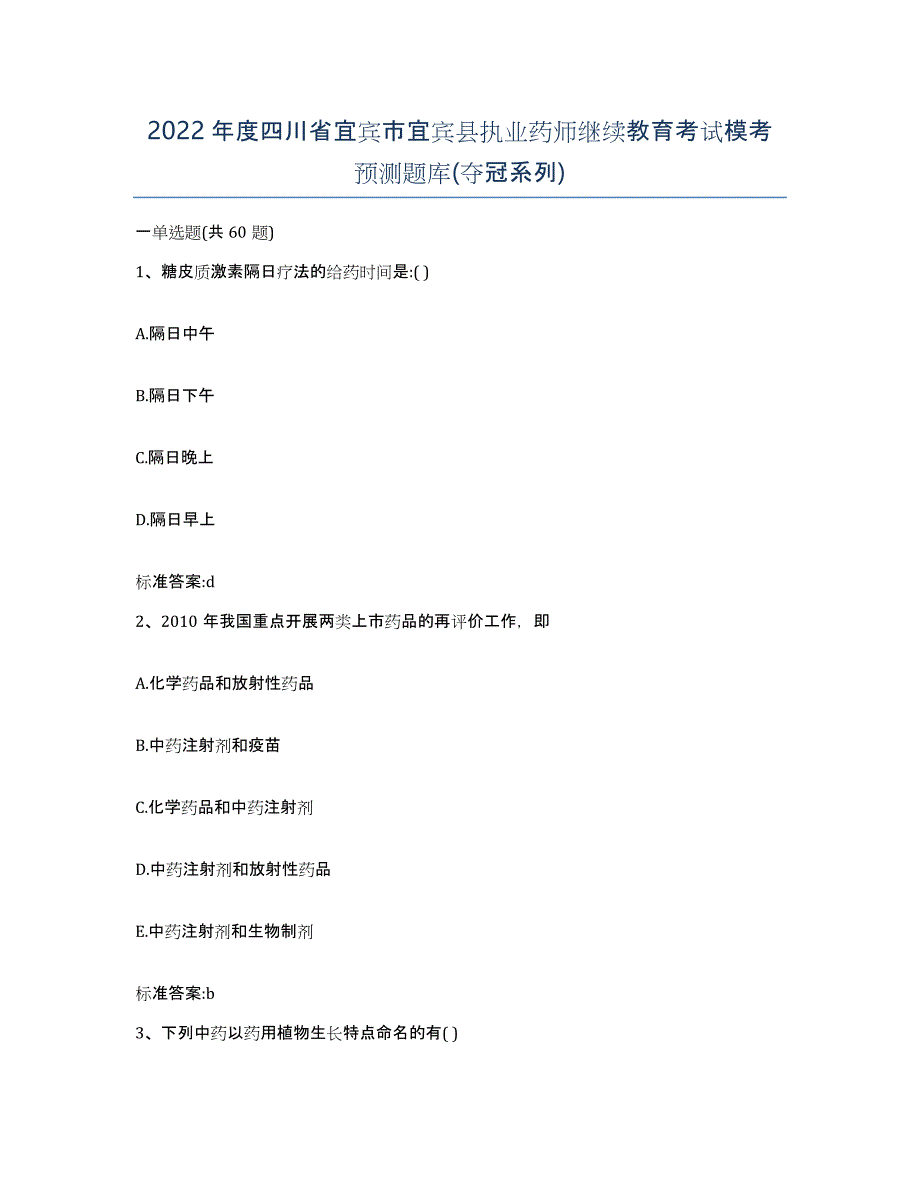 2022年度四川省宜宾市宜宾县执业药师继续教育考试模考预测题库(夺冠系列)

一单选题(共60题)

1、糖皮质激素隔日疗法的给药时间是:( )

A.隔日中午

B.隔日下午

C.隔日晚上

D.隔日早上

标准答案:d

2、2010年我国重点开展两类上市药品的再评价工作，即

A.化学药品和放射性药品

B.中药注射剂和疫苗

C.化学药品和中药注射剂

D.中药注射剂和放射性药品

E.中药注射剂和生物制剂

标准答案:b

3、下列中药以药用植物生长特点命名的有( )